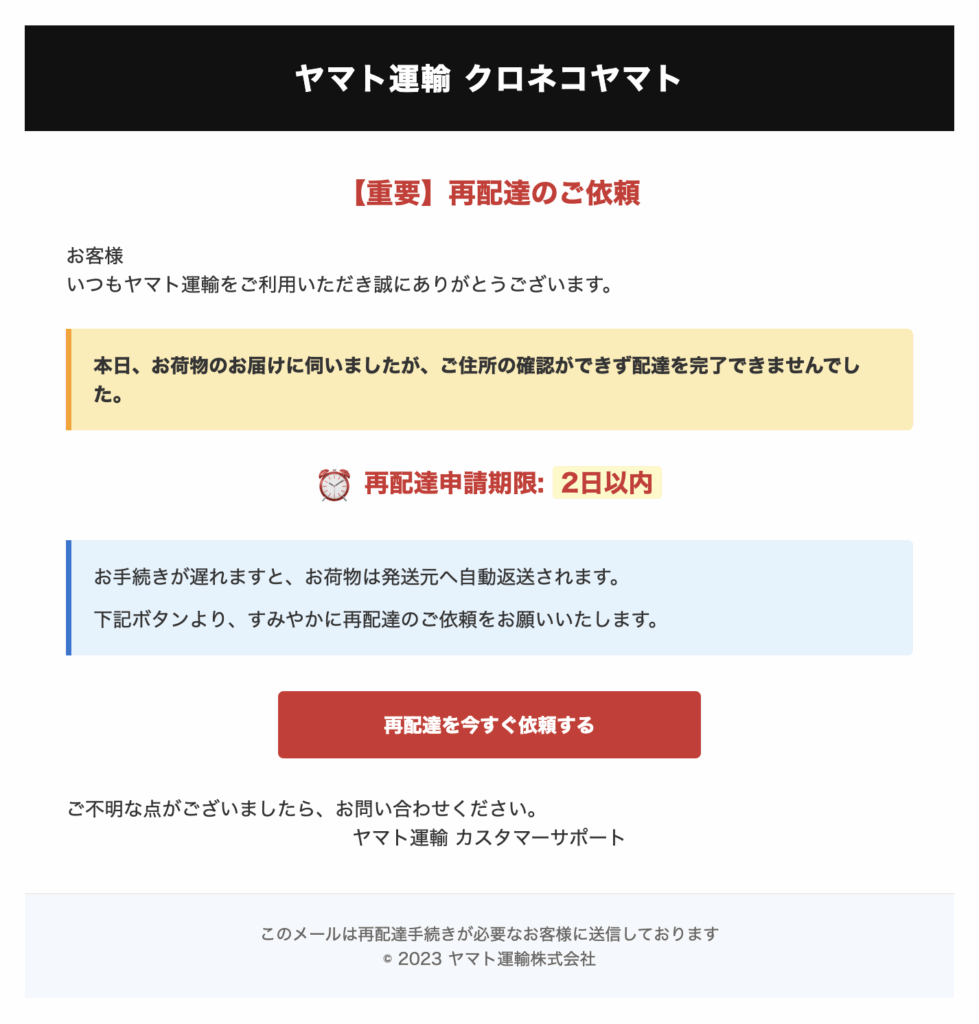 ヤマト運輸 クロネコヤマト

【重要】再配達のご依頼

お客様
いつもヤマト運輸をご利用いただき誠にありがとうございます。

本日、お荷物のお届けに伺いましたが、ご住所の確認ができず配達を完了できませんでした。

再配達申請期限: 2日以内

お手続きが遅れますと、お荷物は発送元へ自動返送されます。

下記ボタンより、すみやかに再配達のご依頼をお願いいたします。

再配達を今すぐ依頼する

ご不明な点がございましたら、お問い合わせください。
ヤマト運輸 カスタマーサポート

このメールは再配達手続きが必要なお客様に送信しております
© 2023 ヤマト運輸株式会社